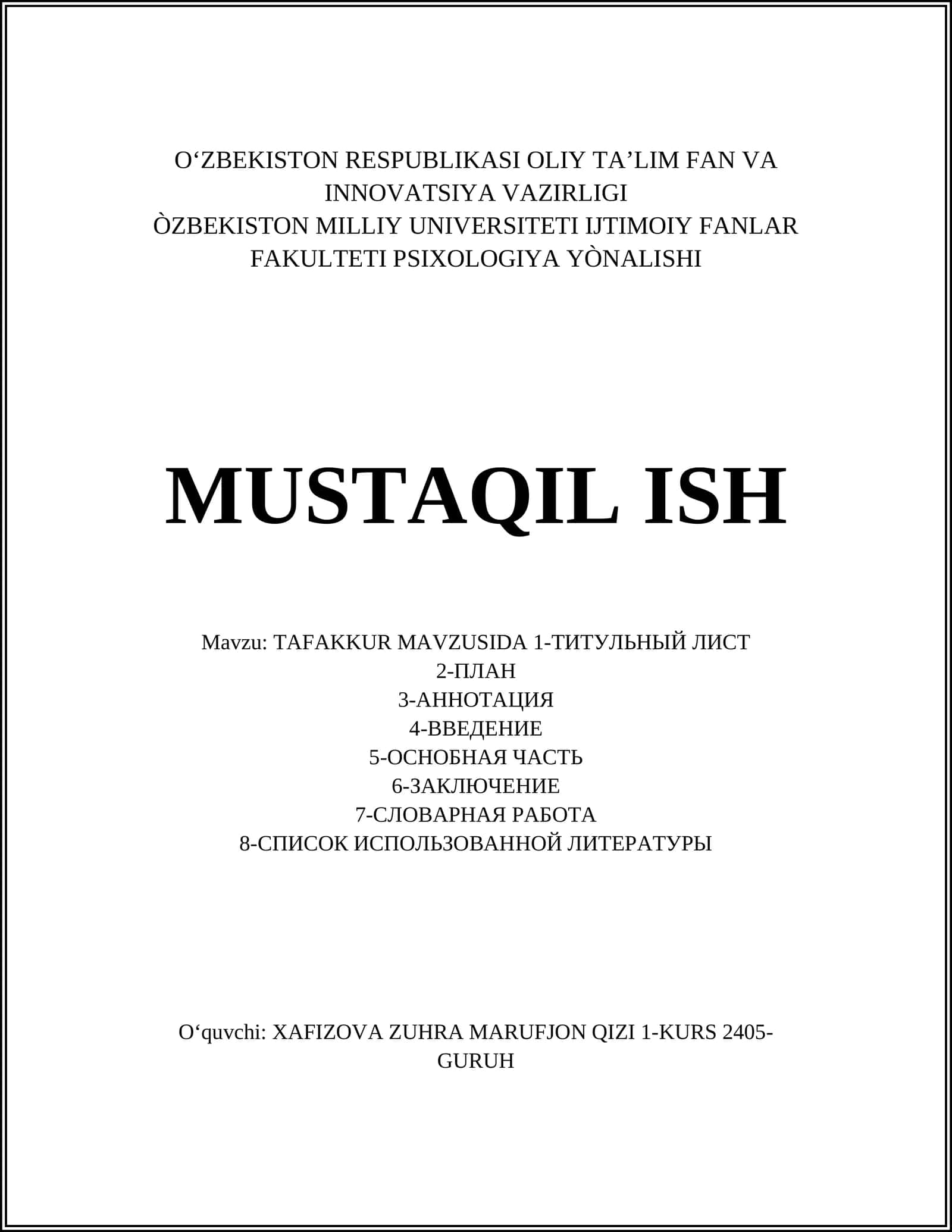 O‘ZBEKISTON RESPUBLIKASI OLIY TA’LIM FAN VA INNOVATSIYA VAZIRLIGI
ÒZBEKISTON MILLIY UNIVERSITETI IJTIMOIY FANLAR FAKULTETI PSIXOLOGIYA YÒNALISHI

MUSTAQIL ISH

Mavzu: TAFAKKUR MAVZUSIDA 1-ТИТУЛЬНЫЙ ЛИСТ
2-ПЛАН
3-АННОТАЦИЯ
4-ВВЕДЕНИЕ
5-ОСНОБНАЯ ЧАСТЬ
6-ЗАКЛЮЧЕНИЕ
7-СЛОВАРНАЯ РАБОТА
8-СПИСОК ИСПОЛЬЗОВАННОЙ ЛИТЕРАТУРЫ

O‘quvchi: XAFIZOVA ZUHRA MARUFJON QIZI 1-KURS 2405-GURUH